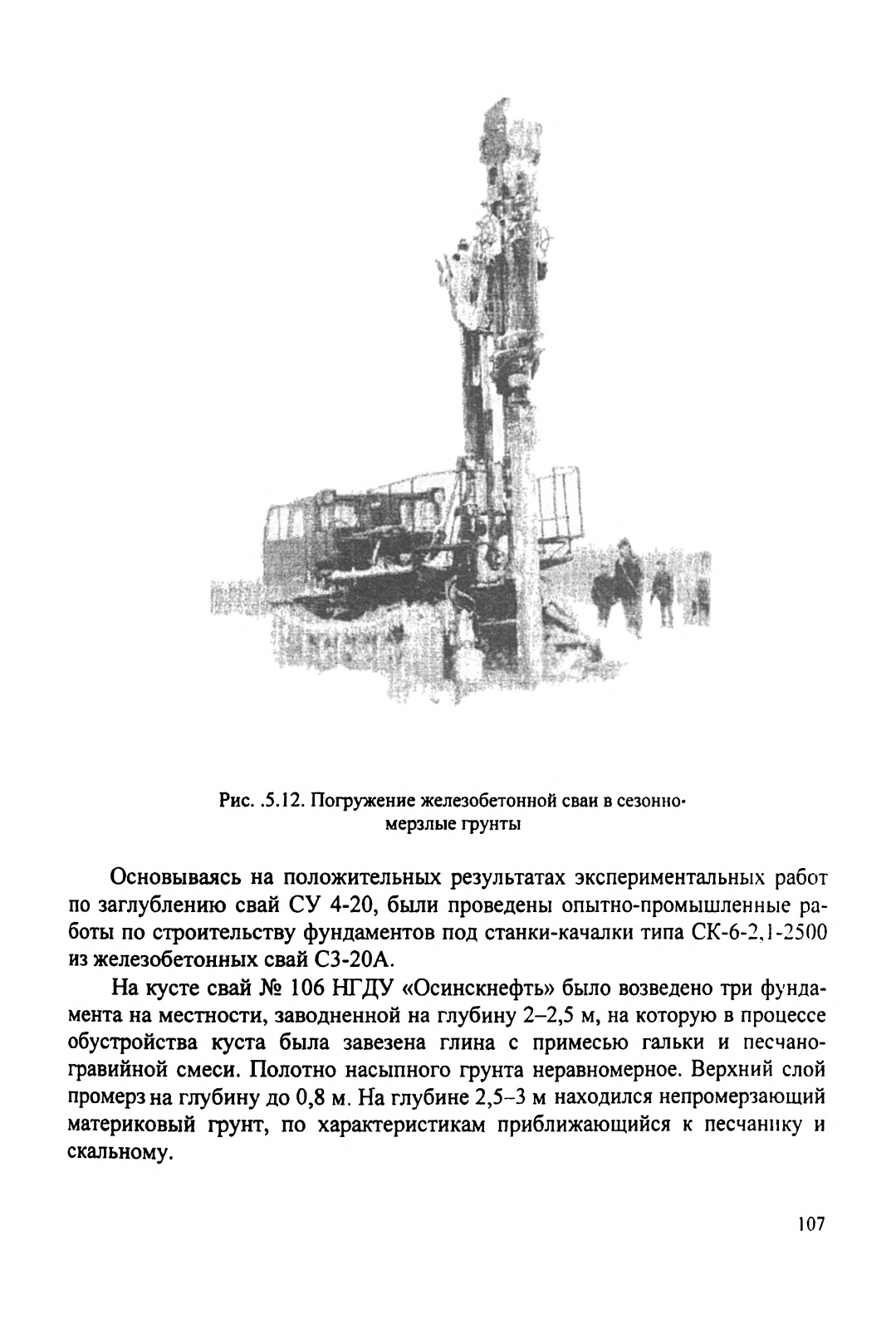 Рис. .5.12. Погружение железобетонной сваи в сезонно-мерзлые грунты

Основываясь на положительных результатах экспериментальных работ по заглублению свай СУ 4-20, были проведены опытно-промышленные работы по строительству фундаментов под станки-качалки типа СК-6-2,1-2500 из железобетонных свай С3-20А.

На кусте свай № 106 НГДУ «Осинскнефть» было возведено три фундамента на местности, заводненной на глубину 2–2,5 м, на которую в процессе обустройства куста была завезена глина с примесью гальки и песчано-гравийной смеси. Полотно насыпного грунта неравномерное. Верхний слой промерз на глубину до 0,8 м. На глубине 2,5–3 м находился непромерзающий материковый грунт, по характеристикам приближающийся к песчанику и скальному.

107